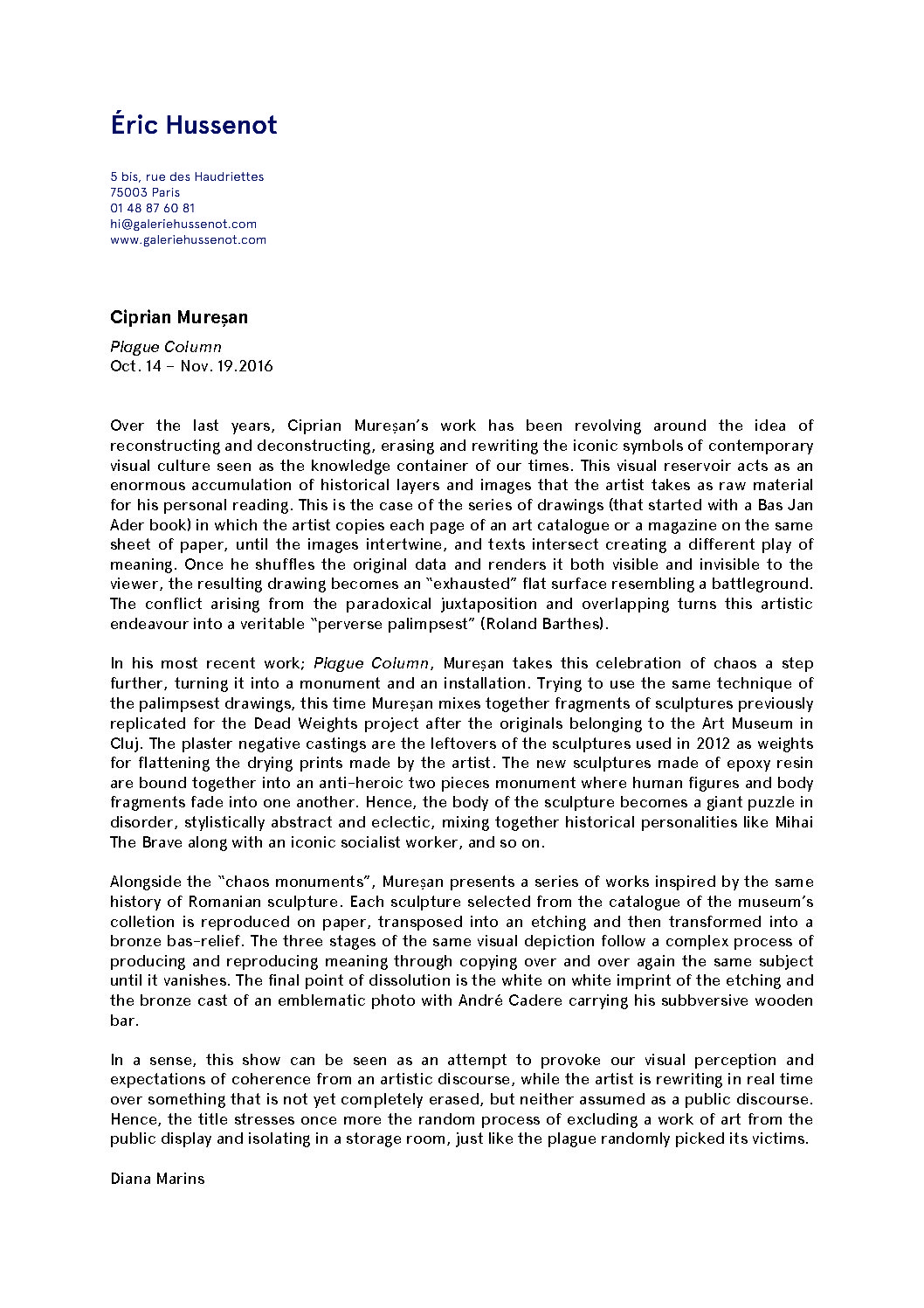 Éric Hussenot

5 bis, rue des Haudriettes
75003 Paris
01 48 87 60 81
hi@galeriehussenot.com
www.galeriehussenot.com

Ciprian Mureșan

Plague Column
Oct. 14 – Nov. 19.2016

Over the last years, Ciprian Mureșan's work has been revolving around the idea of reconstructing and deconstructing, erasing and rewriting the iconic symbols of contemporary visual culture seen as the knowledge container of our times. This visual reservoir acts as an enormous accumulation of historical layers and images that the artist takes as raw material for his personal reading. This is the case of the series of drawings (that started with a Bas Jan Ader book) in which the artist copies each page of an art catalogue or a magazine on the same sheet of paper, until the images intertwine, and texts intersect creating a different play of meaning. Once he shuffles the original data and renders it both visible and invisible to the viewer, the resulting drawing becomes an "exhausted" flat surface resembling a battleground. The conflict arising from the paradoxical juxtaposition and overlapping turns this artistic endeavour into a veritable "perverse palimpsest" (Roland Barthes).

In his most recent work; Plague Column, Mureșan takes this celebration of chaos a step further, turning it into a monument and an installation. Trying to use the same technique of the palimpsest drawings, this time Mureșan mixes together fragments of sculptures previously replicated for the Dead Weights project after the originals belonging to the Art Museum in Cluj. The plaster negative castings are the leftovers of the sculptures used in 2012 as weights for flattening the drying prints made by the artist. The new sculptures made of epoxy resin are bound together into an anti-heroic two pieces monument where human figures and body fragments fade into one another. Hence, the body of the sculpture becomes a giant puzzle in disorder, stylistically abstract and eclectic, mixing together historical personalities like Mihai The Brave along with an iconic socialist worker, and so on.

Alongside the "chaos monuments", Mureșan presents a series of works inspired by the same history of Romanian sculpture. Each sculpture selected from the catalogue of the museum's colletion is reproduced on paper, transposed into an etching and then transformed into a bronze bas-relief. The three stages of the same visual depiction follow a complex process of producing and reproducing meaning through copying over and over again the same subject until it vanishes. The final point of dissolution is the white on white imprint of the etching and the bronze cast of an emblematic photo with André Cadere carrying his subbversive wooden bar.

In a sense, this show can be seen as an attempt to provoke our visual perception and expectations of coherence from an artistic discourse, while the artist is rewriting in real time over something that is not yet completely erased, but neither assumed as a public discourse. Hence, the title stresses once more the random process of excluding a work of art from the public display and isolating in a storage room, just like the plague randomly picked its victims.

Diana Marins